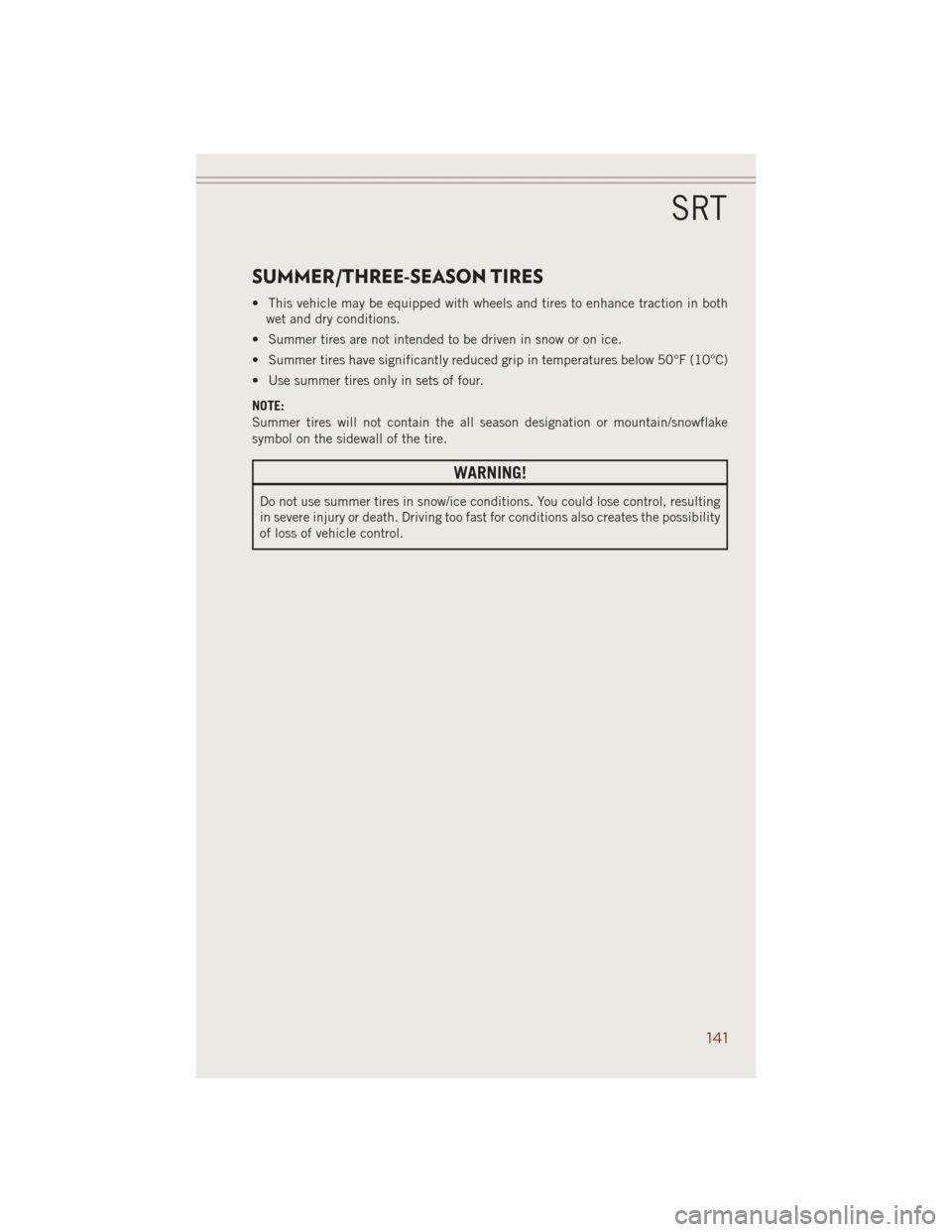 SRT

SUMMER/THREE-SEASON TIRES

• This vehicle may be equipped with wheels and tires to enhance traction in both wet and dry conditions.

• Summer tires are not intended to be driven in snow or on ice.

• Summer tires have significantly reduced grip in temperatures below 50°F (10°C)

• Use summer tires only in sets of four.

NOTE:
Summer tires will not contain the all season designation or mountain/snowflake symbol on the sidewall of the tire.

WARNING!

Do not use summer tires in snow/ice conditions. You could lose control, resulting in severe injury or death. Driving too fast for conditions also creates the possibility of loss of vehicle control.

141

carmanualsonline.info